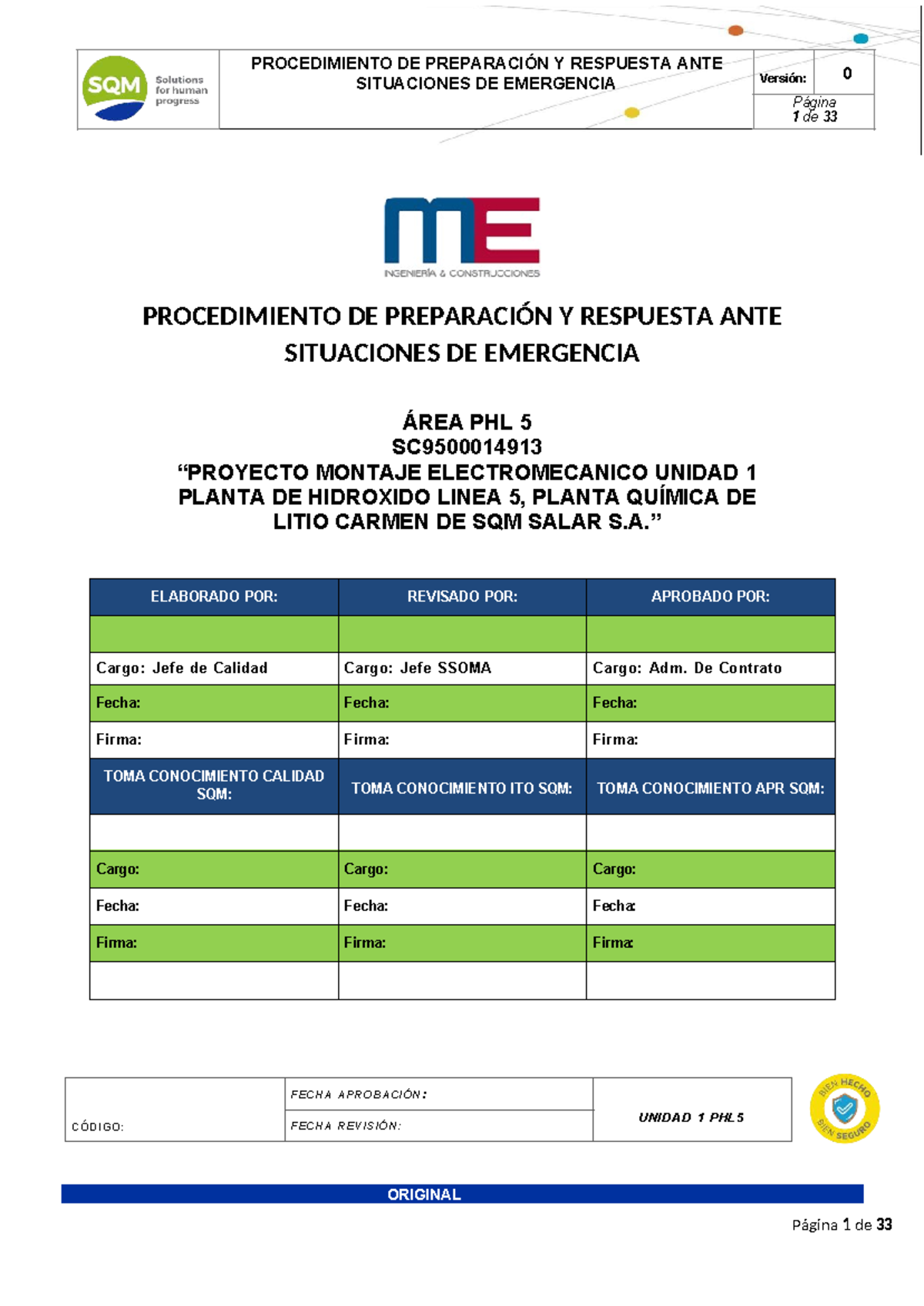 SQM Solutions for human progress

PROCEDIMIENTO DE PREPARACIÓN Y RESPUESTA ANTE SITUACIONES DE EMERGENCIA

Versión: 0
Página 1 de 33

ME INGENIERÍA & CONSTRUCCIONES

PROCEDIMIENTO DE PREPARACIÓN Y RESPUESTA ANTE SITUACIONES DE EMERGENCIA

ÁREA PHL 5
SC9500014913
“PROYECTO MONTAJE ELECTROMECANICO UNIDAD 1 PLANTA DE HIDROXIDO LINEA 5, PLANTA QUÍMICA DE LITIO CARMEN DE SQM SALAR S.A.”

| ELABORADO POR: | REVISADO POR: | APROBADO POR: |
|---|---|---|
| | | |
| Cargo: Jefe de Calidad | Cargo: Jefe SSOMA | Cargo: Adm. De Contrato |
| Fecha: | Fecha: | Fecha: |
| Firma: | Firma: | Firma: |
| TOMA CONOCIMIENTO CALIDAD SQM: | TOMA CONOCIMIENTO ITO SQM: | TOMA CONOCIMIENTO APR SQM: |
| | | |
| Cargo: | Cargo: | Cargo: |
| Fecha: | Fecha: | Fecha: |
| Firma: | Firma: | Firma: |
| | | |

| CÓDIGO: | FECHA APROBACIÓN: | UNIDAD 1 PHL5 |
|---|---|---|
| | FECHA REVISIÓN: | |

BIEN HECHO BIEN SEGURO

ORIGINAL

Página 1 de 33